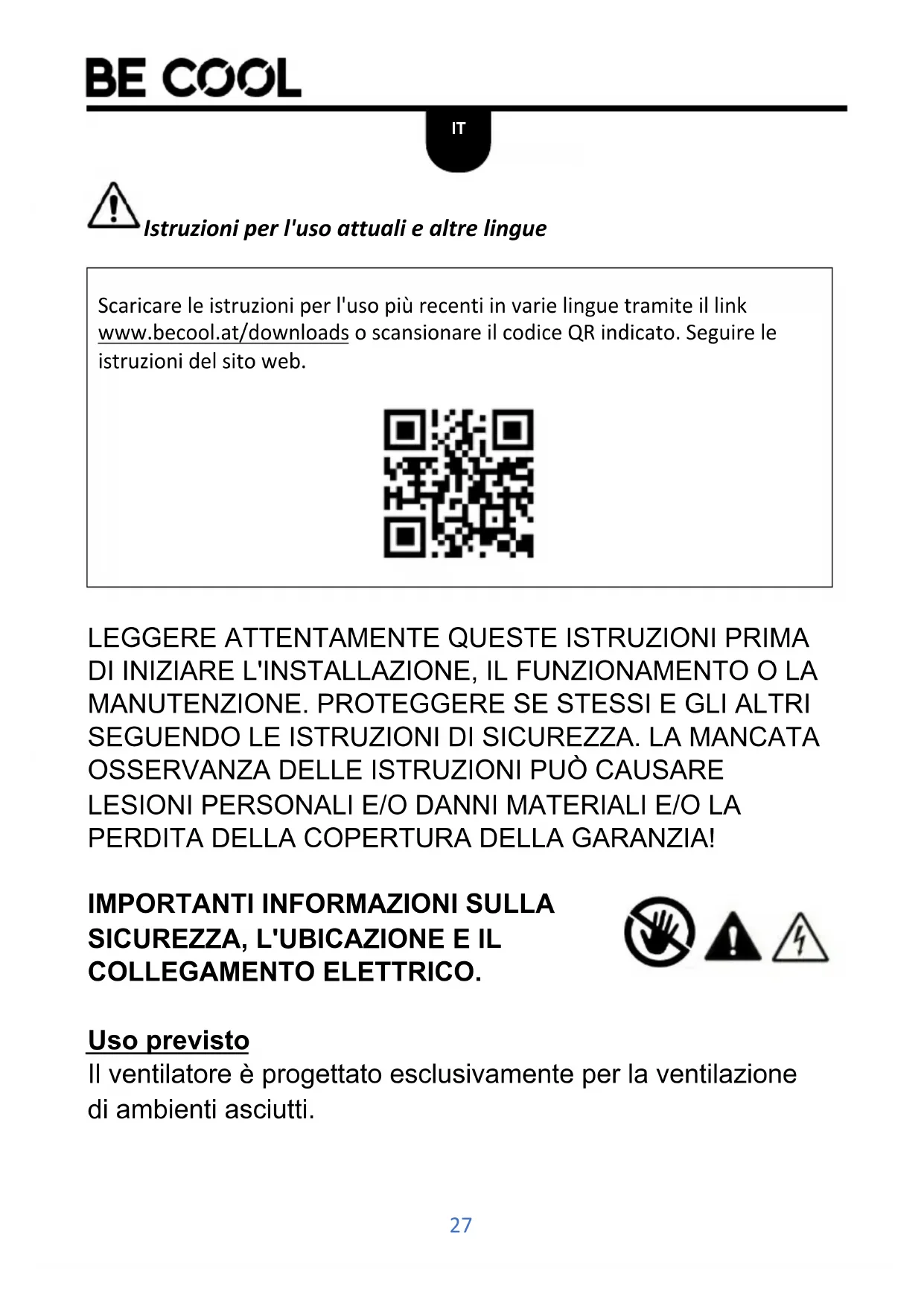 BE COOL

IT

Istruzioni per l'uso attuali e altre lingue

Scaricare le istruzioni per l'uso più recenti in varie lingue tramite il link www.becool.at/downloads o scansionare il codice QR indicato. Seguire le istruzioni del sito web.

LEGGERE ATTENTAMENTE QUESTE ISTRUZIONI PRIMA DI INIZIARE L'INSTALLAZIONE, IL FUNZIONAMENTO O LA MANUTENZIONE. PROTEGGERE SE STESSI E GLI ALTRI SEGUENDO LE ISTRUZIONI DI SICUREZZA. LA MANCATA OSSERVANZA DELLE ISTRUZIONI PUÒ CAUSARE LESIONI PERSONALI E/O DANNI MATERIALI E/O LA PERDITA DELLA COPERTURA DELLA GARANZIA!

IMPORTANTI INFORMAZIONI SULLA SICUREZZA, L'UBICAZIONE E IL COLLEGAMENTO ELETTRICO.

Uso previsto
Il ventilatore è progettato esclusivamente per la ventilazione di ambienti asciutti.

27